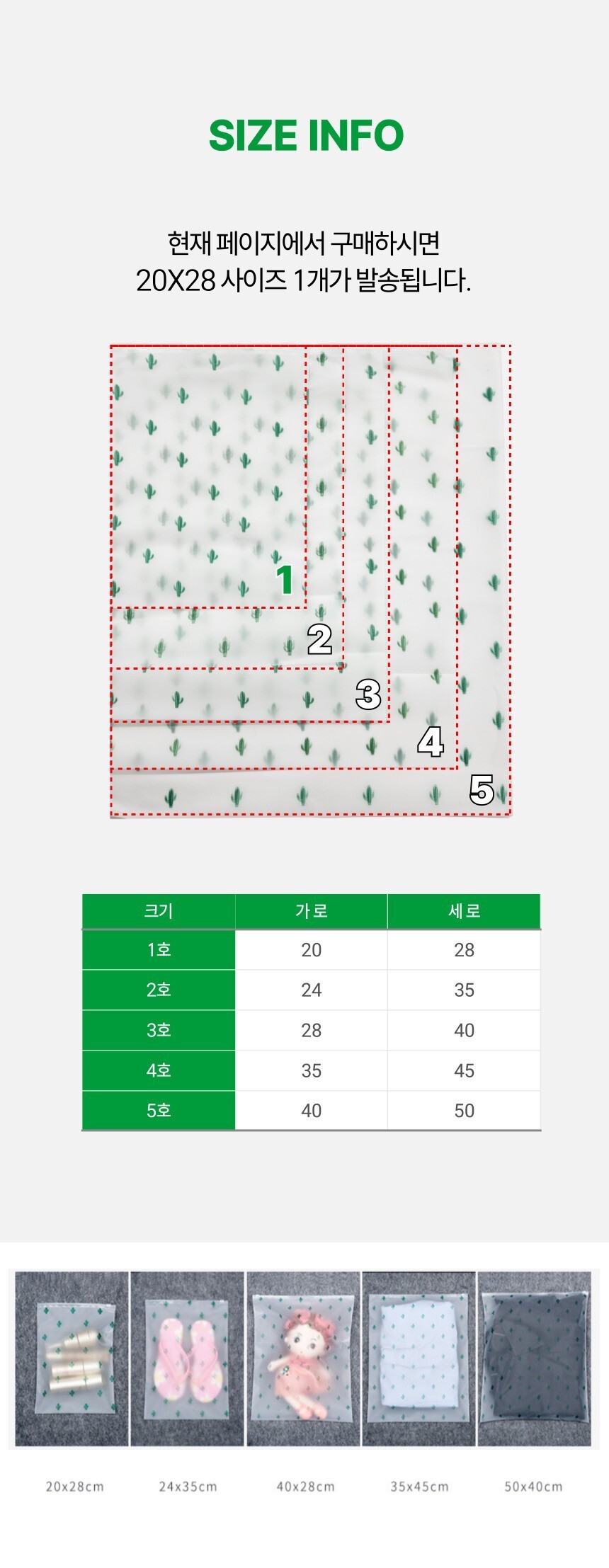 SIZE INFO

현재 페이지에서 구매하시면
20X28 사이즈 1개가 발송됩니다.

1
2
3
4
5

| 크기 | 가로 | 세로 |
|---|---|---|
| 1호 | 20 | 28 |
| 2호 | 24 | 35 |
| 3호 | 28 | 40 |
| 4호 | 35 | 45 |
| 5호 | 40 | 50 |

20x28cm
24x35cm
40x28cm
35x45cm
50x40cm